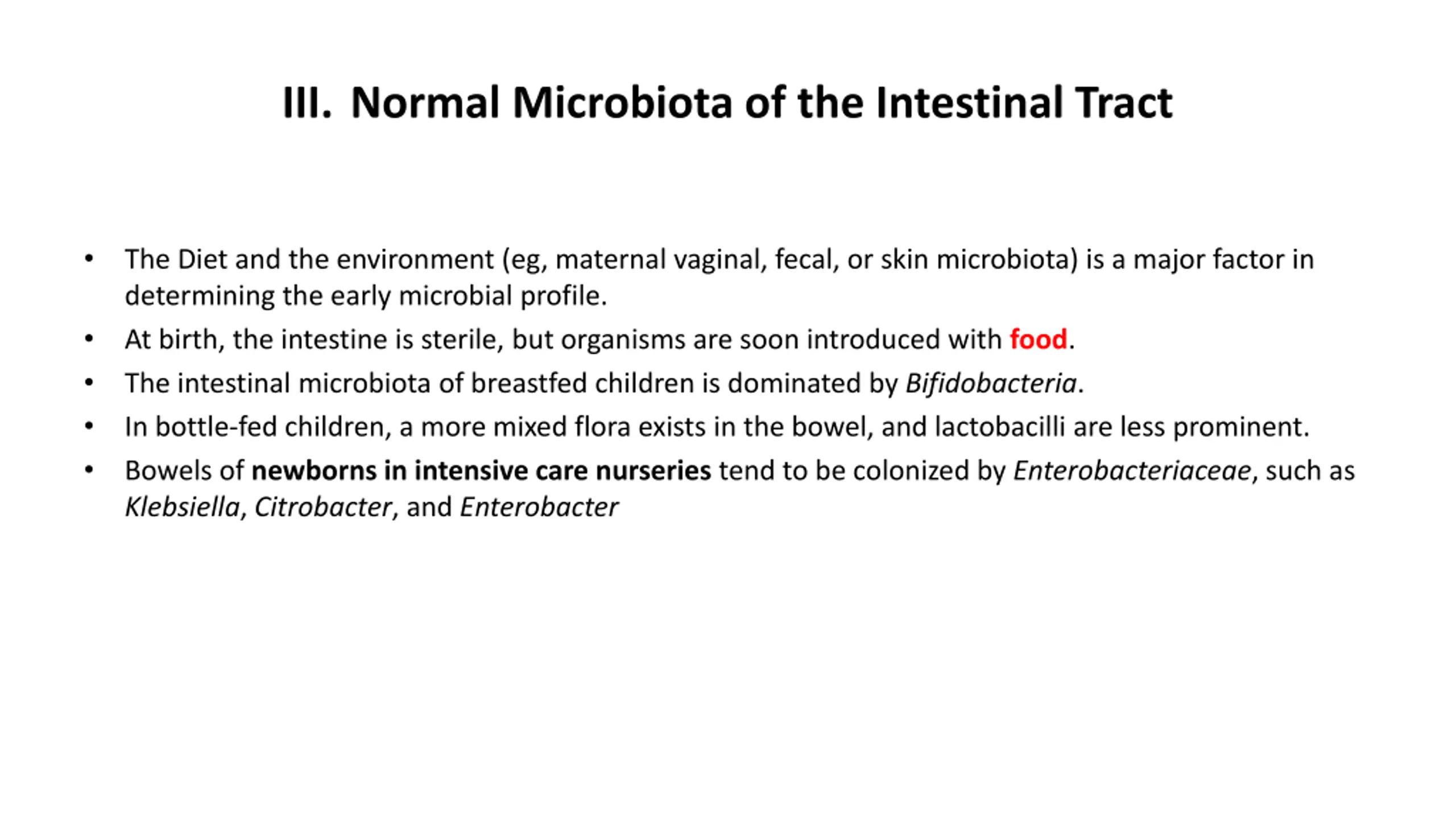 III. Normal Microbiota of the Intestinal Tract

• The Diet and the environment (eg, maternal vaginal, fecal, or skin microbiota) is a major factor in determining the early microbial profile.
• At birth, the intestine is sterile, but organisms are soon introduced with food.
• The intestinal microbiota of breastfed children is dominated by Bifidobacteria.
• In bottle-fed children, a more mixed flora exists in the bowel, and lactobacilli are less prominent.
• Bowels of newborns in intensive care nurseries tend to be colonized by Enterobacteriaceae, such as Klebsiella, Citrobacter, and Enterobacter